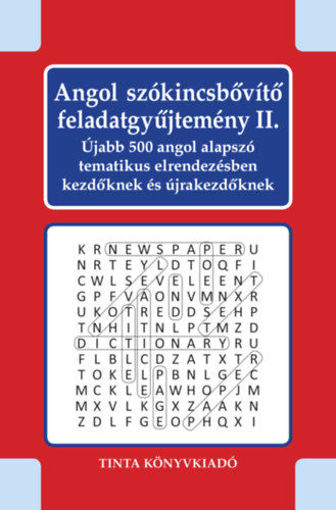 Angol szókincsbővítő feladatgyűjtemény II.
Újabb 500 angol alapszó tematikus elrendezésben kezdőknek és újrakezdőknek

K R N E W S P A P E R U
N R T E Y L D T O Q F I
C W L S E V E L E E N T
G P F V A O N V M N X R
U K O T R E D D S E H P
T N H I T N L P T M Z D
D I C T I O N A R Y R U
F L B L C D Z A T X T R
T O K E L P B N L G E C
M C K L E A W H O P J M
M X V L K G X Z A A K N
Z D L F G E O P H Q X I

TINTA KÖNYVKIADÓ